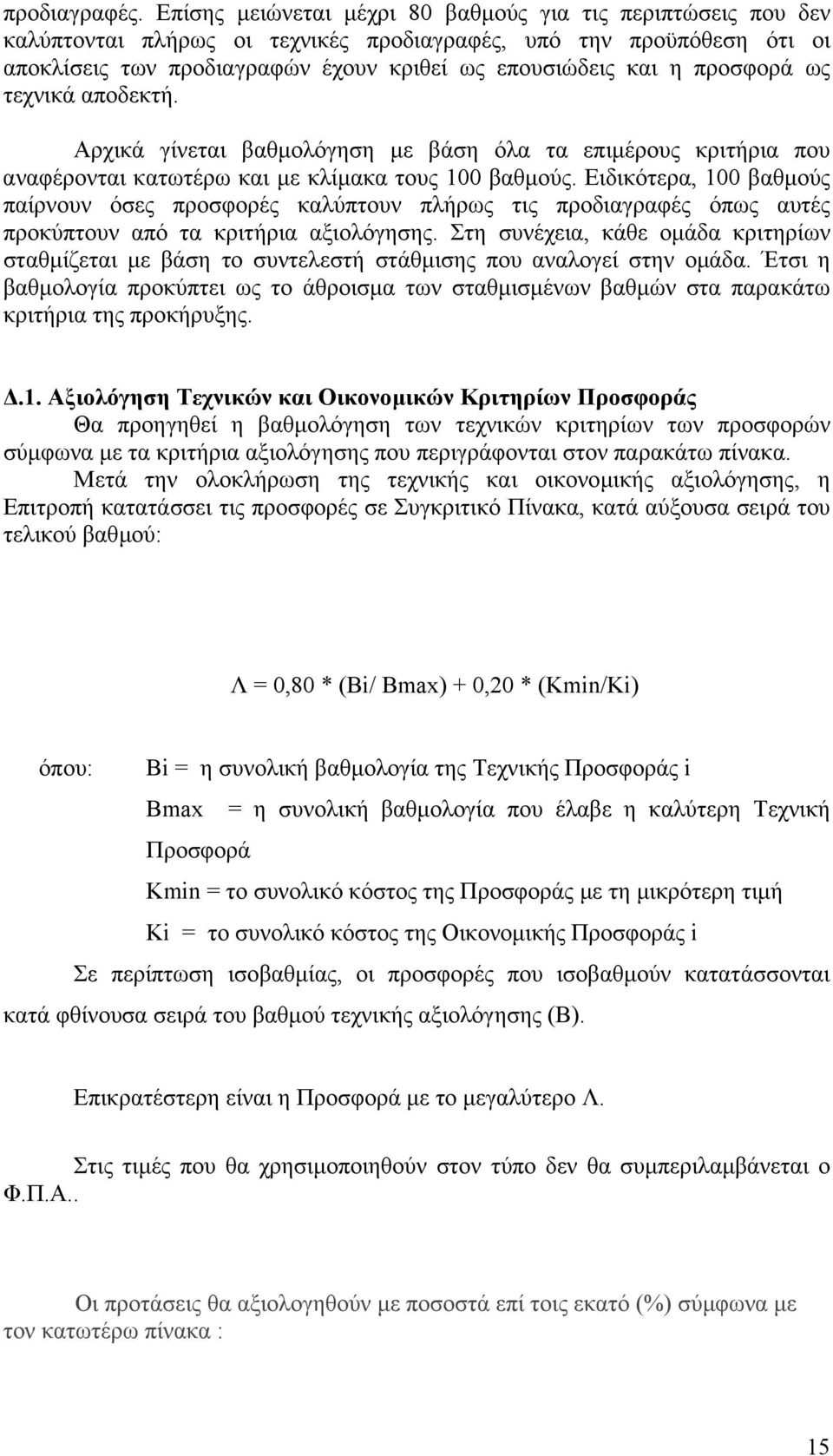 προδιαγραφές. Επίσης μειώνεται μέχρι 80 βαθμούς για τις περιπτώσεις που δεν καλύπτονται πλήρως οι τεχνικές προδιαγραφές, υπό την προϋπόθεση ότι οι αποκλίσεις των προδιαγραφών έχουν κριθεί ως επουσιώδεις και η προσφορά ως τεχνικά αποδεκτή.

Αρχικά γίνεται βαθμολόγηση με βάση όλα τα επιμέρους κριτήρια που αναφέρονται κατωτέρω και με κλίμακα τους 100 βαθμούς. Ειδικότερα, 100 βαθμούς παίρνουν όσες προσφορές καλύπτουν πλήρως τις προδιαγραφές όπως αυτές προκύπτουν από τα κριτήρια αξιολόγησης. Στη συνέχεια, κάθε ομάδα κριτηρίων σταθμίζεται με βάση το συντελεστή στάθμισης που αναλογεί στην ομάδα. Έτσι η βαθμολογία προκύπτει ως το άθροισμα των σταθμισμένων βαθμών στα παρακάτω κριτήρια της προκήρυξης.

Δ.1. Αξιολόγηση Τεχνικών και Οικονομικών Κριτηρίων Προσφοράς

Θα προηγηθεί η βαθμολόγηση των τεχνικών κριτηρίων των προσφορών σύμφωνα με τα κριτήρια αξιολόγησης που περιγράφονται στον παρακάτω πίνακα.

Μετά την ολοκλήρωση της τεχνικής και οικονομικής αξιολόγησης, η Επιτροπή κατατάσσει τις προσφορές σε Συγκριτικό Πίνακα, κατά αύξουσα σειρά του τελικού βαθμού:

Λ = 0,80 * (Bi/ Bmax) + 0,20 * (Kmin/Ki)

όπου: Bi = η συνολική βαθμολογία της Τεχνικής Προσφοράς i

Bmax = η συνολική βαθμολογία που έλαβε η καλύτερη Τεχνική Προσφορά

Kmin = το συνολικό κόστος της Προσφοράς με τη μικρότερη τιμή

Ki = το συνολικό κόστος της Οικονομικής Προσφοράς i

Σε περίπτωση ισοβαθμίας, οι προσφορές που ισοβαθμούν κατατάσσονται κατά φθίνουσα σειρά του βαθμού τεχνικής αξιολόγησης (Β).

Επικρατέστερη είναι η Προσφορά με το μεγαλύτερο Λ.

Στις τιμές που θα χρησιμοποιηθούν στον τύπο δεν θα συμπεριλαμβάνεται ο Φ.Π.Α..

Οι προτάσεις θα αξιολογηθούν με ποσοστά επί τοις εκατό (%) σύμφωνα με τον κατωτέρω πίνακα :

15